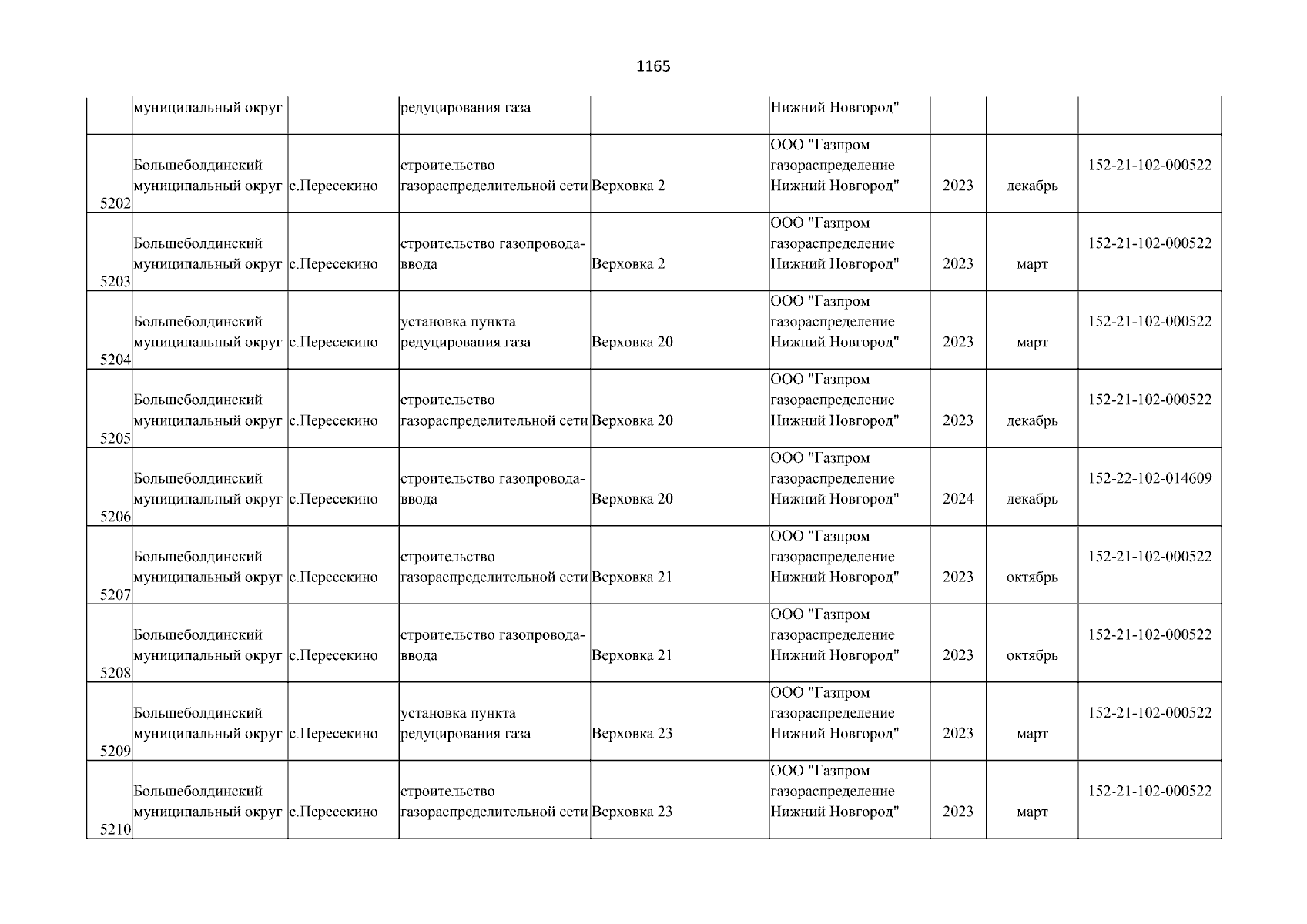 1165

|  |  |  |  |  |  |  |  |  |
|---|---|---|---|---|---|---|---|---|
|  | муниципальный округ |  | редуцирования газа |  | Нижний Новгород" |  |  |  |
| 5202 | Большеболдинский муниципальный округ | с.Пересекино | строительство газораспределительной сети | Верховка 2 | ООО "Газпром газораспределение Нижний Новгород" | 2023 | декабрь | 152-21-102-000522 |
| 5203 | Большеболдинский муниципальный округ | с.Пересекино | строительство газопровода-ввода | Верховка 2 | ООО "Газпром газораспределение Нижний Новгород" | 2023 | март | 152-21-102-000522 |
| 5204 | Большеболдинский муниципальный округ | с.Пересекино | установка пункта редуцирования газа | Верховка 20 | ООО "Газпром газораспределение Нижний Новгород" | 2023 | март | 152-21-102-000522 |
| 5205 | Большеболдинский муниципальный округ | с.Пересекино | строительство газораспределительной сети | Верховка 20 | ООО "Газпром газораспределение Нижний Новгород" | 2023 | декабрь | 152-21-102-000522 |
| 5206 | Большеболдинский муниципальный округ | с.Пересекино | строительство газопровода-ввода | Верховка 20 | ООО "Газпром газораспределение Нижний Новгород" | 2024 | декабрь | 152-22-102-014609 |
| 5207 | Большеболдинский муниципальный округ | с.Пересекино | строительство газораспределительной сети | Верховка 21 | ООО "Газпром газораспределение Нижний Новгород" | 2023 | октябрь | 152-21-102-000522 |
| 5208 | Большеболдинский муниципальный округ | с.Пересекино | строительство газопровода-ввода | Верховка 21 | ООО "Газпром газораспределение Нижний Новгород" | 2023 | октябрь | 152-21-102-000522 |
| 5209 | Большеболдинский муниципальный округ | с.Пересекино | установка пункта редуцирования газа | Верховка 23 | ООО "Газпром газораспределение Нижний Новгород" | 2023 | март | 152-21-102-000522 |
| 5210 | Большеболдинский муниципальный округ | с.Пересекино | строительство газораспределительной сети | Верховка 23 | ООО "Газпром газораспределение Нижний Новгород" | 2023 | март | 152-21-102-000522 |